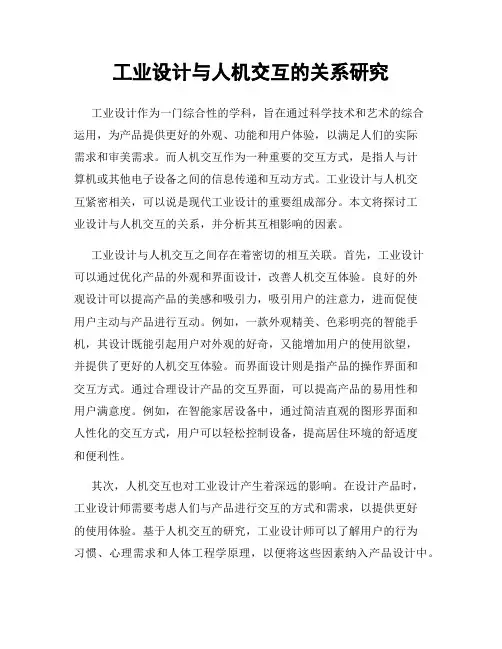 工业设计与人机交互的关系研究

工业设计作为一门综合性的学科，旨在通过科学技术和艺术的综合运用，为产品提供更好的外观、功能和用户体验，以满足人们的实际需求和审美需求。而人机交互作为一种重要的交互方式，是指人与计算机或其他电子设备之间的信息传递和互动方式。工业设计与人机交互紧密相关，可以说是现代工业设计的重要组成部分。本文将探讨工业设计与人机交互的关系，并分析其互相影响的因素。

工业设计与人机交互之间存在着密切的相互关联。首先，工业设计可以通过优化产品的外观和界面设计，改善人机交互体验。良好的外观设计可以提高产品的美感和吸引力，吸引用户的注意力，进而促使用户主动与产品进行互动。例如，一款外观精美、色彩明亮的智能手机，其设计既能引起用户对外观的好奇，又能增加用户的使用欲望，并提供了更好的人机交互体验。而界面设计则是指产品的操作界面和交互方式。通过合理设计产品的交互界面，可以提高产品的易用性和用户满意度。例如，在智能家居设备中，通过简洁直观的图形界面和人性化的交互方式，用户可以轻松控制设备，提高居住环境的舒适度和便利性。

其次，人机交互也对工业设计产生着深远的影响。在设计产品时，工业设计师需要考虑人们与产品进行交互的方式和需求，以提供更好的使用体验。基于人机交互的研究，工业设计师可以了解用户的行为习惯、心理需求和人体工程学原理，以便将这些因素纳入产品设计中。